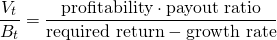 $\frac{V_t}{B_t} = \frac{\text{profitability} \cdot \text{payout ratio}}{\text{required return} - \text{growth rate}}$